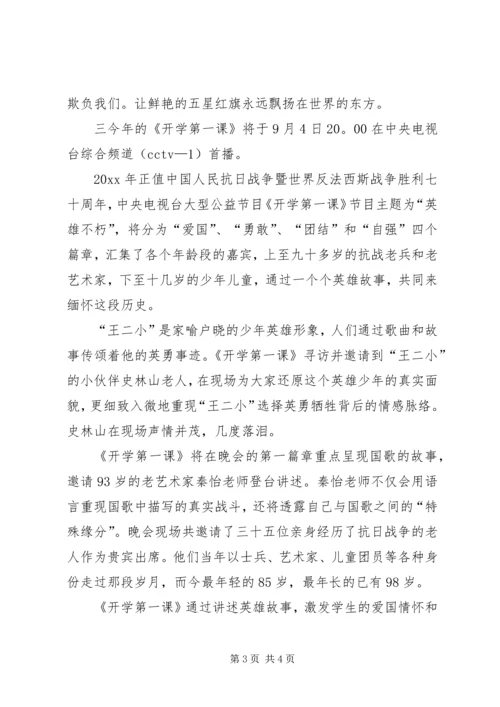 欺负我们。让鲜艳的五星红旗永远飘扬在世界的东方。

三今年的《开学第一课》将于9月4日20。00在中央电视台综合频道（cctv—1）首播。

20xx年正值中国人民抗日战争暨世界反法西斯战争胜利七十周年，中央电视台大型公益节目《开学第一课》节目主题为“英雄不朽”，将分为“爱国”、“勇敢”、“团结”和“自强”四个篇章，汇集了各个年龄段的嘉宾，上至九十多岁的抗战老兵和老艺术家，下至十几岁的少年儿童，通过一个个英雄故事，共同来缅怀这段历史。

“王二小”是家喻户晓的少年英雄形象，人们通过歌曲和故事传颂着他的英勇事迹。《开学第一课》寻访并邀请到“王二小”的小伙伴史林山老人，在现场为大家还原这个英雄少年的真实面貌，更细致入微地重现“王二小”选择英勇牺牲背后的情感脉络。史林山在现场声情并茂，几度落泪。

《开学第一课》将在晚会的第一篇章重点呈现国歌的故事，邀请93岁的老艺术家秦怡老师登台讲述。秦怡老师不仅会用语言重现国歌中描写的真实战斗，还将透露自己与国歌之间的“特殊缘分”。晚会现场共邀请了三十五位亲身经历了抗日战争的老人作为贵宾出席。他们当年以士兵、艺术家、儿童团员等各种身份走过那段岁月，而今最年轻的85岁，最年长的已有98岁。

《开学第一课》通过讲述英雄故事，激发学生的爱国情怀和

第3页 共4页